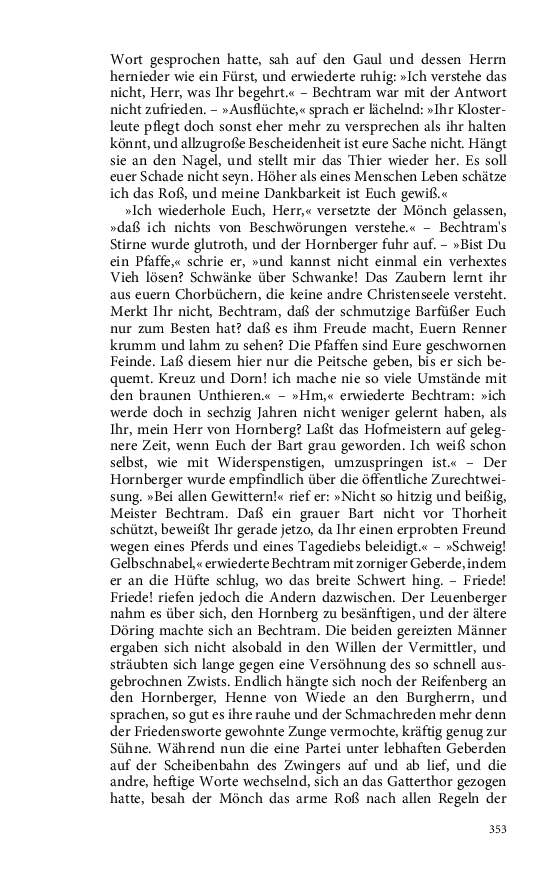 Wort gesprochen hatte, sah auf den Gaul und dessen Herrn hernieder wie ein Fürst, und erwiederte ruhig: »Ich verstehe das nicht, Herr, was Ihr begehrt.« – Bechtram war mit der Antwort nicht zufrieden. – »Ausflüchte,« sprach er lächelnd: »Ihr Klosterleute pflegt doch sonst eher mehr zu versprechen als ihr halten könnt, und allzugroße Bescheidenheit ist eure Sache nicht. Hängt sie an den Nagel, und stellt mir das Thier wieder her. Es soll euer Schade nicht seyn. Höher als eines Menschen Leben schätze ich das Roß, und meine Dankbarkeit ist Euch gewiß.«

»Ich wiederhole Euch, Herr,« versetzte der Mönch gelassen, »daß ich nichts von Beschwörungen verstehe.« – Bechtram's Stirne wurde glutroth, und der Hornberger fuhr auf. – »Bist Du ein Pfaffe,« schrie er, »und kannst nicht einmal ein verhextes Vieh lösen? Schwänke über Schwanke! Das Zaubern lernt ihr aus euern Chorbüchern, die keine andre Christenseele versteht. Merkt Ihr nicht, Bechtram, daß der schmutzige Barfüßer Euch nur zum Besten hat? daß es ihm Freude macht, Euern Renner krumm und lahm zu sehen? Die Pfaffen sind Eure geschwornen Feinde. Laß diesem hier nur die Peitsche geben, bis er sich bequemt. Kreuz und Dorn! ich mache nie so viele Umstände mit den braunen Unthieren.« – »Hm,« erwiederte Bechtram: »ich werde doch in sechzig Jahren nicht weniger gelernt haben, als Ihr, mein Herr von Hornberg? Laßt das Hofmeistern auf gelegnere Zeit, wenn Euch der Bart grau geworden. Ich weiß schon selbst, wie mit Widerspenstigen, umzuspringen ist.« – Der Hornberger wurde empfindlich über die öffentliche Zurechtweisung. »Bei allen Gewittern!« rief er: »Nicht so hitzig und beißig, Meister Bechtram. Daß ein grauer Bart nicht vor Thorheit schützt, beweißt Ihr gerade jetzo, da Ihr einen erprobten Freund wegen eines Pferds und eines Tagediebs beleidigt.« – »Schweig! Gelbschnabel,« erwiederte Bechtram mit zorniger Geberde, indem er an die Hüfte schlug, wo das breite Schwert hing. – Friede! Friede! riefen jedoch die Andern dazwischen. Der Leuenberger nahm es über sich, den Hornberg zu besänftigen, und der ältere Döring machte sich an Bechtram. Die beiden gereizten Männer ergaben sich nicht alsobald in den Willen der Vermittler, und sträubten sich lange gegen eine Versöhnung des so schnell ausgebrochnen Zwists. Endlich hängte sich noch der Reifenberg an den Hornberger, Henne von Wiede an den Burgherrn, und sprachen, so gut es ihre rauhe und der Schmachreden mehr denn der Friedensworte gewohnte Zunge vermochte, kräftig genug zur Sühne. Während nun die eine Partei unter lebhaften Geberden auf der Scheibenbahn des Zwingers auf und ab lief, und die andre, heftige Worte wechselnd, sich an das Gatterthor gezogen hatte, besah der Mönch das arme Roß nach allen Regeln der

353